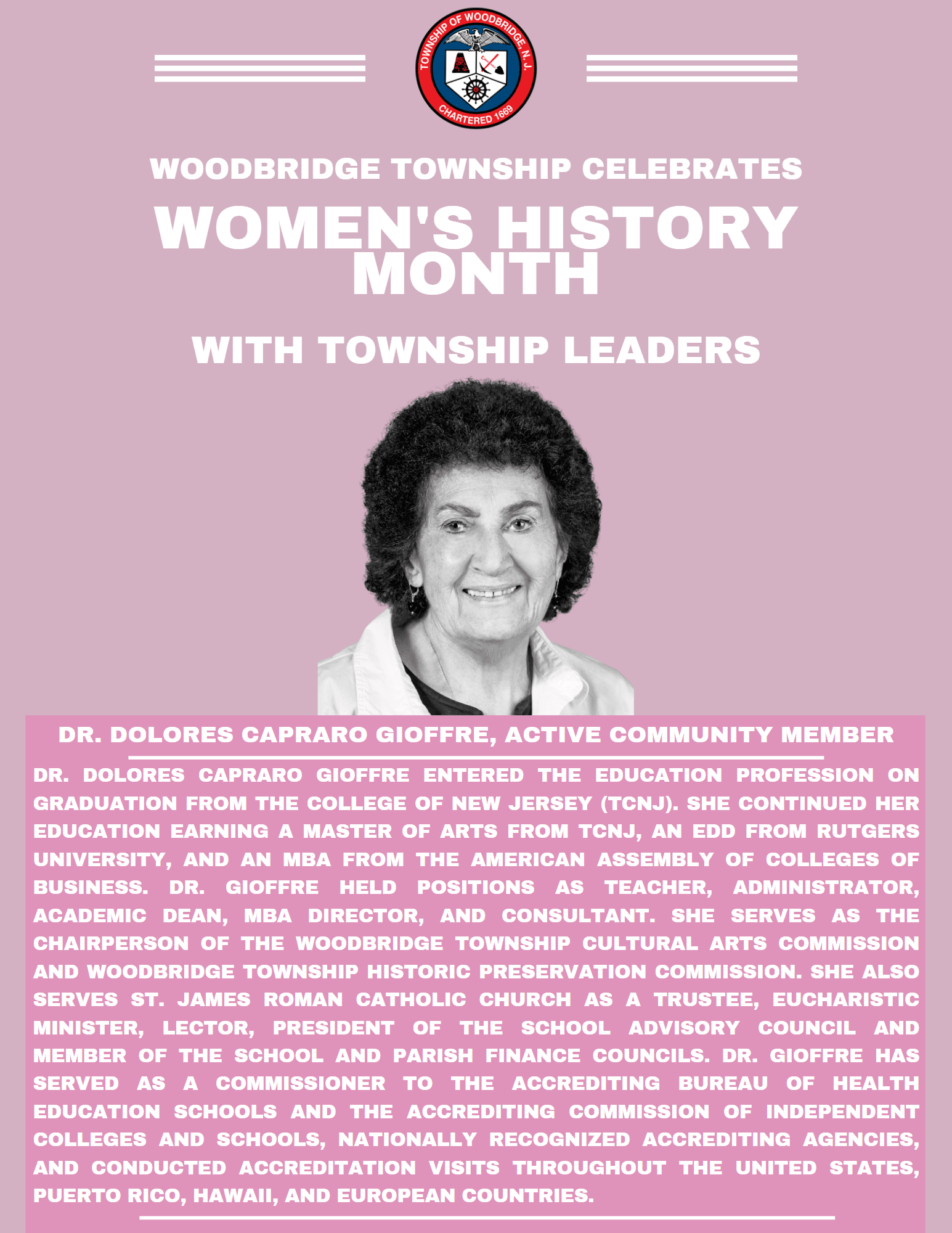 TOWNSHIP OF WOODBRIDGE, N.J.
CHARTERED 1669

WOODBRIDGE TOWNSHIP CELEBRATES

WOMEN'S HISTORY MONTH

WITH TOWNSHIP LEADERS

DR. DOLORES CAPRARO GIOFFRE, ACTIVE COMMUNITY MEMBER

DR. DOLORES CAPRARO GIOFFRE ENTERED THE EDUCATION PROFESSION ON GRADUATION FROM THE COLLEGE OF NEW JERSEY (TCNJ). SHE CONTINUED HER EDUCATION EARNING A MASTER OF ARTS FROM TCNJ, AN EDD FROM RUTGERS UNIVERSITY, AND AN MBA FROM THE AMERICAN ASSEMBLY OF COLLEGES OF BUSINESS. DR. GIOFFRE HELD POSITIONS AS TEACHER, ADMINISTRATOR, ACADEMIC DEAN, MBA DIRECTOR, AND CONSULTANT. SHE SERVES AS THE CHAIRPERSON OF THE WOODBRIDGE TOWNSHIP CULTURAL ARTS COMMISSION AND WOODBRIDGE TOWNSHIP HISTORIC PRESERVATION COMMISSION. SHE ALSO SERVES ST. JAMES ROMAN CATHOLIC CHURCH AS A TRUSTEE, EUCHARISTIC MINISTER, LECTOR, PRESIDENT OF THE SCHOOL ADVISORY COUNCIL AND MEMBER OF THE SCHOOL AND PARISH FINANCE COUNCILS. DR. GIOFFRE HAS SERVED AS A COMMISSIONER TO THE ACCREDITING BUREAU OF HEALTH EDUCATION SCHOOLS AND THE ACCREDITING COMMISSION OF INDEPENDENT COLLEGES AND SCHOOLS, NATIONALLY RECOGNIZED ACCREDITING AGENCIES, AND CONDUCTED ACCREDITATION VISITS THROUGHOUT THE UNITED STATES, PUERTO RICO, HAWAII, AND EUROPEAN COUNTRIES.